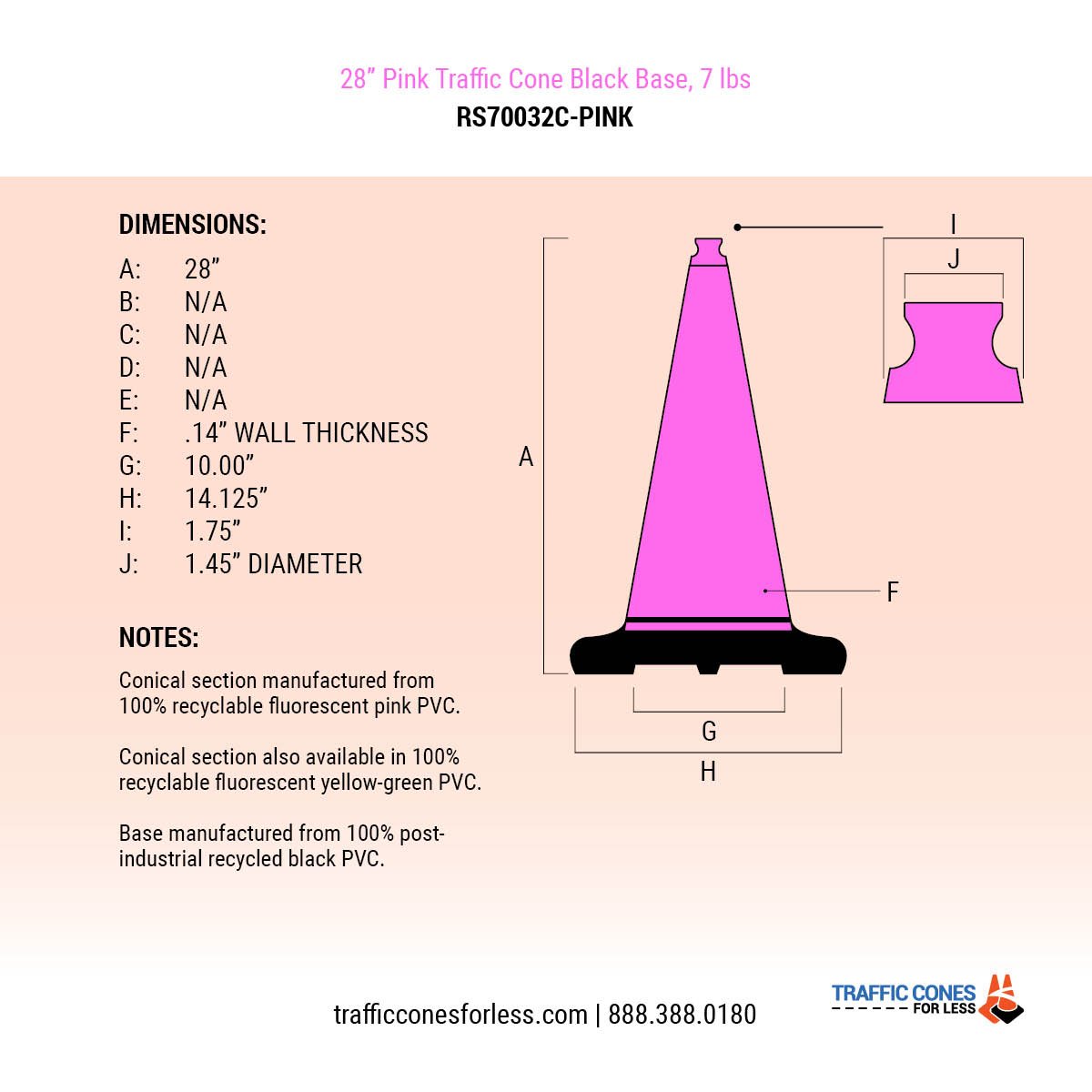 28” Pink Traffic Cone Black Base, 7 lbs
RS70032C-PINK

DIMENSIONS:
A: 28”
B: N/A
C: N/A
D: N/A
E: N/A
F: .14” WALL THICKNESS
G: 10.00”
H: 14.125”
I: 1.75”
J: 1.45” DIAMETER

NOTES:
Conical section manufactured from 100% recyclable fluorescent pink PVC.

Conical section also available in 100% recyclable fluorescent yellow-green PVC.

Base manufactured from 100% post-industrial recycled black PVC.

I
J
A
F
G
H

trafficconesforless.com | 888.388.0180

TRAFFIC CONES
FOR LESS